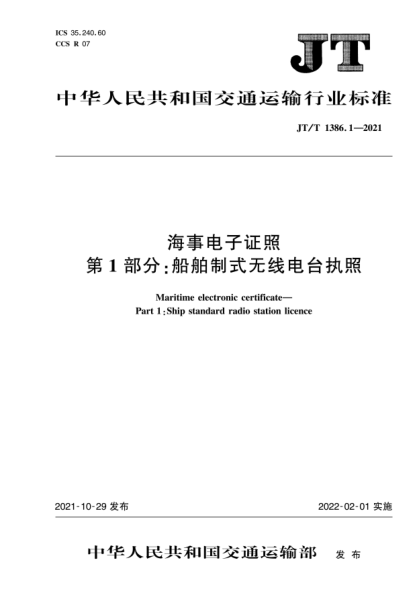 ICS 35.240.60
CCS R 07

JT

中华人民共和国交通运输行业标准

JT/T 1386.1—2021

海事电子证照
第1部分:船舶制式无线电台执照

Maritime electronic certificate—
Part 1:Ship standard radio station licence

2021-10-29 发布

2022-02-01 实施

中华人民共和国交通运输部 发布